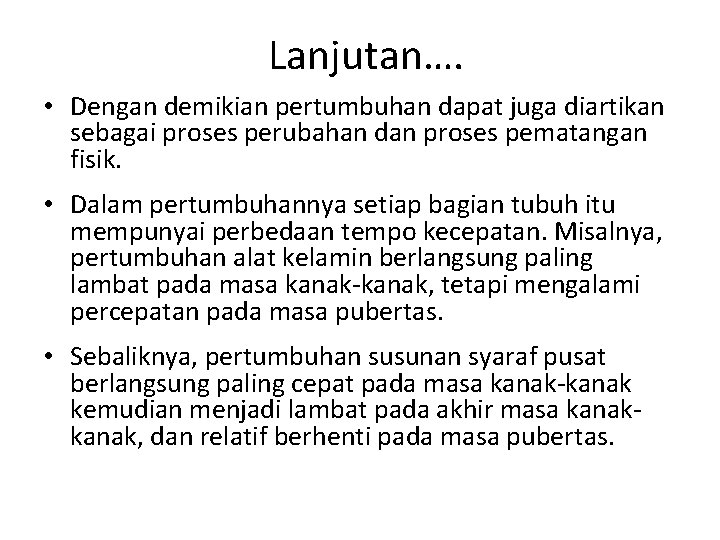 Lanjutan….

• Dengan demikian pertumbuhan dapat juga diartikan sebagai proses perubahan dan proses pematangan fisik.

• Dalam pertumbuhannya setiap bagian tubuh itu mempunyai perbedaan tempo kecepatan. Misalnya, pertumbuhan alat kelamin berlangsung paling lambat pada masa kanak-kanak, tetapi mengalami percepatan pada masa pubertas.

• Sebaliknya, pertumbuhan susunan syaraf pusat berlangsung paling cepat pada masa kanak-kanak kemudian menjadi lambat pada akhir masa kanak-kanak, dan relatif berhenti pada masa pubertas.